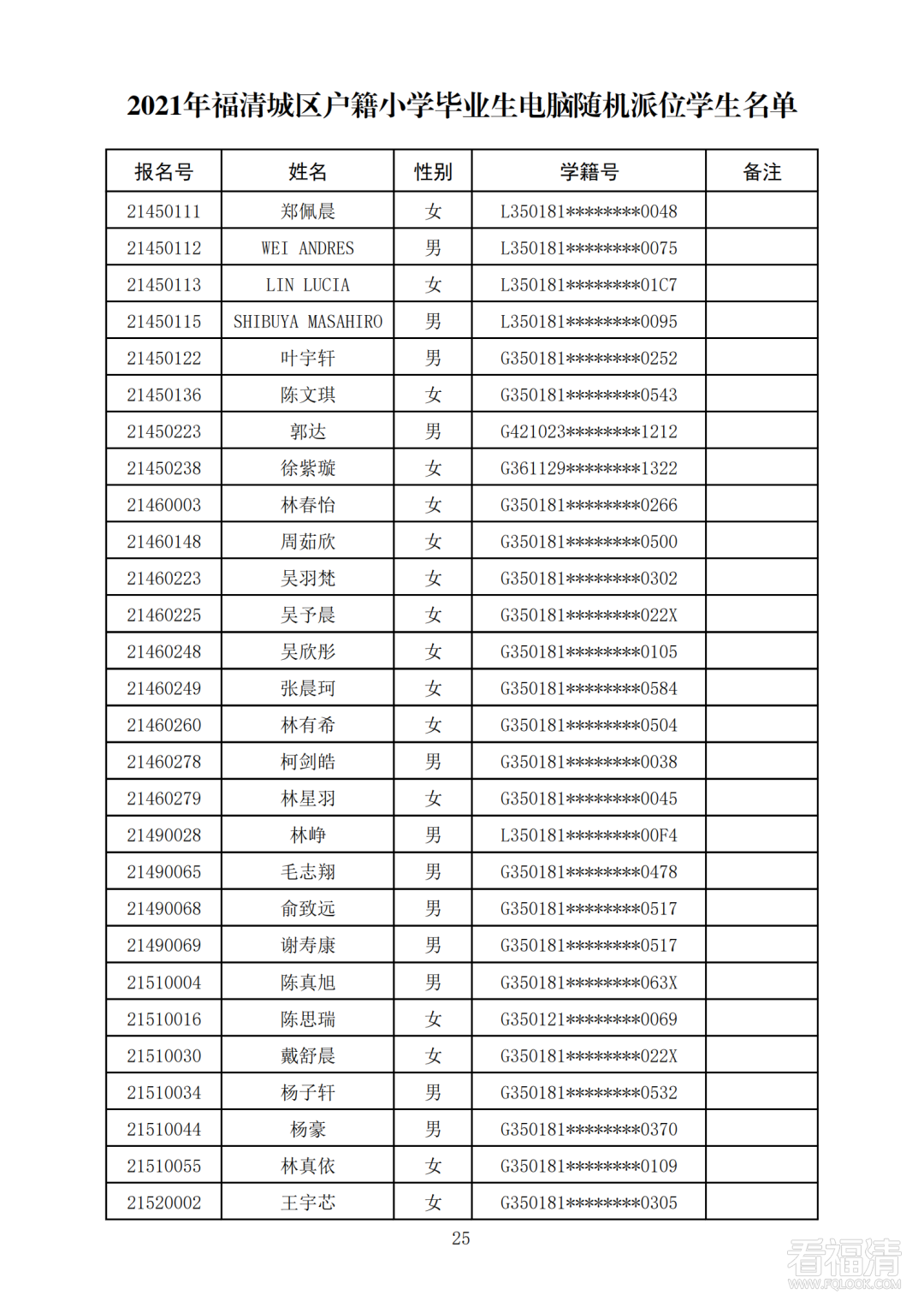 2021年福清城区户籍小学毕业生电脑随机派位学生名单

| 报名号 | 姓名 | 性别 | 学籍号 | 备注 |
|---|---|---|---|---|
| 21450111 | 郑佩晨 | 女 | L350181********0048 | |
| 21450112 | WEI ANDRES | 男 | L350181********0075 | |
| 21450113 | LIN LUCIA | 女 | L350181********01C7 | |
| 21450115 | SHIBUYA MASAHIRO | 男 | L350181********0095 | |
| 21450122 | 叶宇轩 | 男 | G350181********0252 | |
| 21450136 | 陈文琪 | 女 | G350181********0543 | |
| 21450223 | 郭达 | 男 | G421023********1212 | |
| 21450238 | 徐紫璇 | 女 | G361129********1322 | |
| 21460003 | 林春怡 | 女 | G350181********0266 | |
| 21460148 | 周茹欣 | 女 | G350181********0500 | |
| 21460223 | 吴羽梵 | 女 | G350181********0302 | |
| 21460225 | 吴予晨 | 女 | G350181********022X | |
| 21460248 | 吴欣彤 | 女 | G350181********0105 | |
| 21460249 | 张晨珂 | 女 | G350181********0584 | |
| 21460260 | 林有希 | 女 | G350181********0504 | |
| 21460278 | 柯剑皓 | 男 | G350181********0038 | |
| 21460279 | 林星羽 | 女 | G350181********0045 | |
| 21490028 | 林峥 | 男 | L350181********00F4 | |
| 21490065 | 毛志翔 | 男 | G350181********0478 | |
| 21490068 | 俞致远 | 男 | G350181********0517 | |
| 21490069 | 谢寿康 | 男 | G350181********0517 | |
| 21510004 | 陈真旭 | 男 | G350181********063X | |
| 21510016 | 陈思瑞 | 女 | G350121********0069 | |
| 21510030 | 戴舒晨 | 女 | G350181********022X | |
| 21510034 | 杨子轩 | 男 | G350181********0532 | |
| 21510044 | 杨豪 | 男 | G350181********0370 | |
| 21510055 | 林真依 | 女 | G350181********0109 | |
| 21520002 | 王宇芯 | 女 | G350181********0305 | |

25

看福清
WWW.FQLOOK.COM